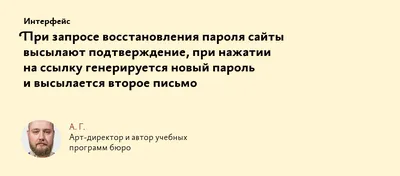 Интерфейс

При запросе восстановления пароля сайты высылают подтверждение, при нажатии на ссылку генерируется новый пароль и высылается второе письмо

А. Г.
Арт-директор и автор учебных программ бюро